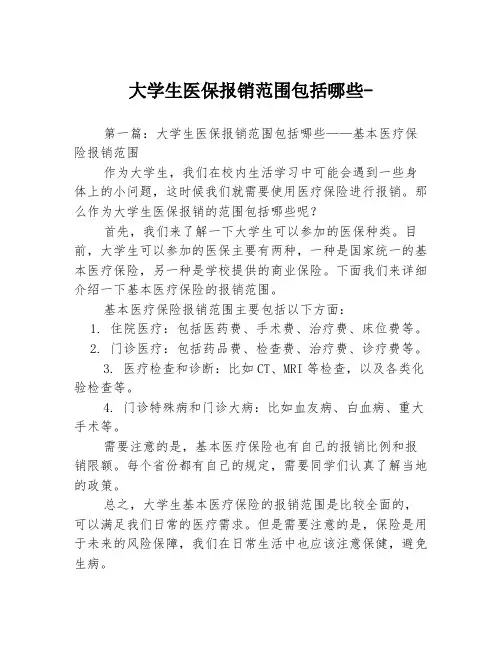 大学生医保报销范围包括哪些-

第一篇：大学生医保报销范围包括哪些——基本医疗保险报销范围

作为大学生，我们在校内生活学习中可能会遇到一些身体上的小问题，这时候我们就需要使用医疗保险进行报销。那么作为大学生医保报销的范围包括哪些呢？

首先，我们来了解一下大学生可以参加的医保种类。目前，大学生可以参加的医保主要有两种，一种是国家统一的基本医疗保险，另一种是学校提供的商业保险。下面我们来详细介绍一下基本医疗保险的报销范围。

基本医疗保险报销范围主要包括以下方面：

1. 住院医疗：包括医药费、手术费、治疗费、床位费等。

2. 门诊医疗：包括药品费、检查费、治疗费、诊疗费等。

3. 医疗检查和诊断：比如CT、MRI等检查，以及各类化验检查等。

4. 门诊特殊病和门诊大病：比如血友病、白血病、重大手术等。

需要注意的是，基本医疗保险也有自己的报销比例和报销限额。每个省份都有自己的规定，需要同学们认真了解当地的政策。

总之，大学生基本医疗保险的报销范围是比较全面的，可以满足我们日常的医疗需求。但是需要注意的是，保险是用于未来的风险保障，我们在日常生活中也应该注意保健，避免生病。